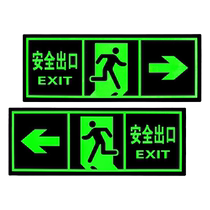 安全出口
EXIT

安全出口
EXIT